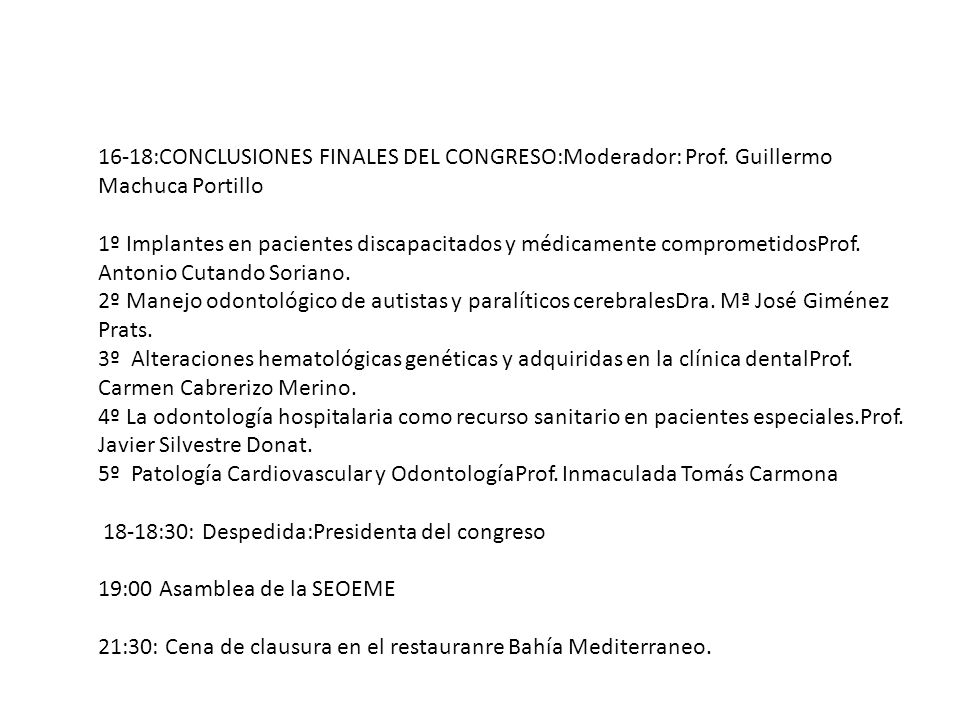 16-18:CONCLUSIONES FINALES DEL CONGRESO:Moderador: Prof. Guillermo Machuca Portillo

1º Implantes en pacientes discapacitados y médicamente comprometidosProf. Antonio Cutando Soriano.
2º Manejo odontológico de autistas y paralíticos cerebralesDra. Mª José Giménez Prats.
3º Alteraciones hematológicas genéticas y adquiridas en la clínica dentalProf. Carmen Cabrerizo Merino.
4º La odontología hospitalaria como recurso sanitario en pacientes especiales.Prof. Javier Silvestre Donat.
5º Patología Cardiovascular y OdontologíaProf. Inmaculada Tomás Carmona

18-18:30: Despedida:Presidenta del congreso

19:00 Asamblea de la SEOEME

21:30: Cena de clausura en el restauranre Bahía Mediterraneo.